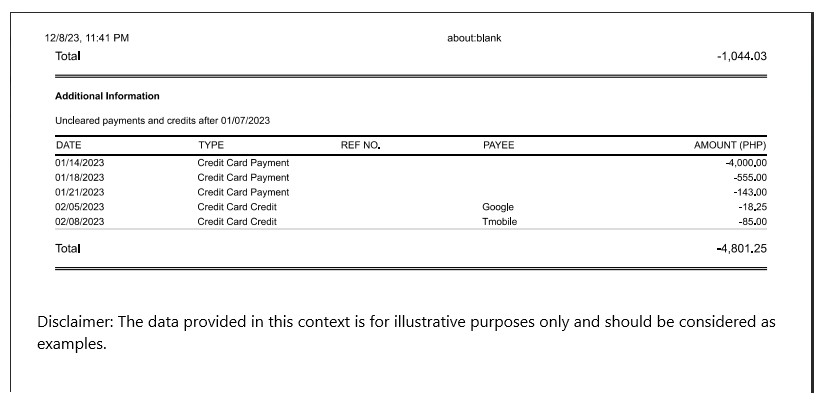 12/8/23, 11:41 PM about:blank

Total -1,044.03

Additional Information

Uncleared payments and credits after 01/07/2023

| DATE | TYPE | REF NO. | PAYEE | AMOUNT (PHP) |
|---|---|---|---|---|
| 01/14/2023 | Credit Card Payment | | | -4,000.00 |
| 01/18/2023 | Credit Card Payment | | | -555.00 |
| 01/21/2023 | Credit Card Payment | | | -143.00 |
| 02/05/2023 | Credit Card Credit | | Google | -18.25 |
| 02/08/2023 | Credit Card Credit | | Tmobile | -85.00 |

Total -4,801.25

Disclaimer: The data provided in this context is for illustrative purposes only and should be considered as examples.